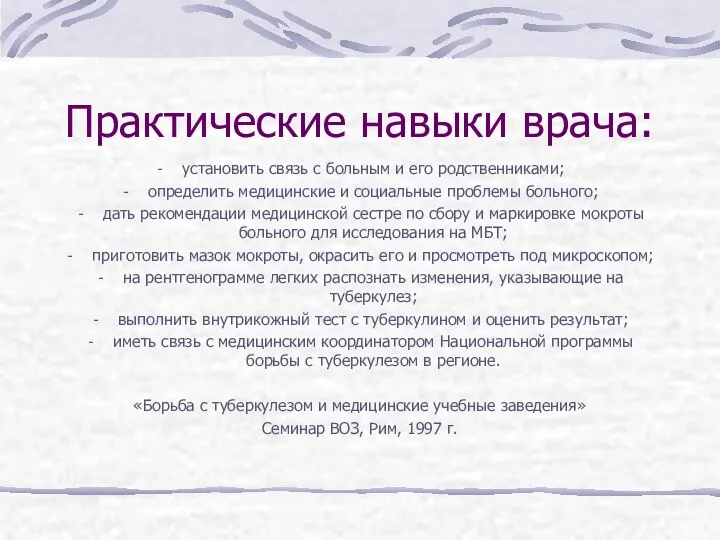 Практические навыки врача:

- установить связь с больным и его родственниками;
- определить медицинские и социальные проблемы больного;
- дать рекомендации медицинской сестре по сбору и маркировке мокроты больного для исследования на МБТ;
- приготовить мазок мокроты, окрасить его и просмотреть под микроскопом;
- на рентгенограмме легких распознать изменения, указывающие на туберкулез;
- выполнить внутрикожный тест с туберкулином и оценить результат;
- иметь связь с медицинским координатором Национальной программы борьбы с туберкулезом в регионе.

«Борьба с туберкулезом и медицинские учебные заведения»
Семинар ВОЗ, Рим, 1997 г.